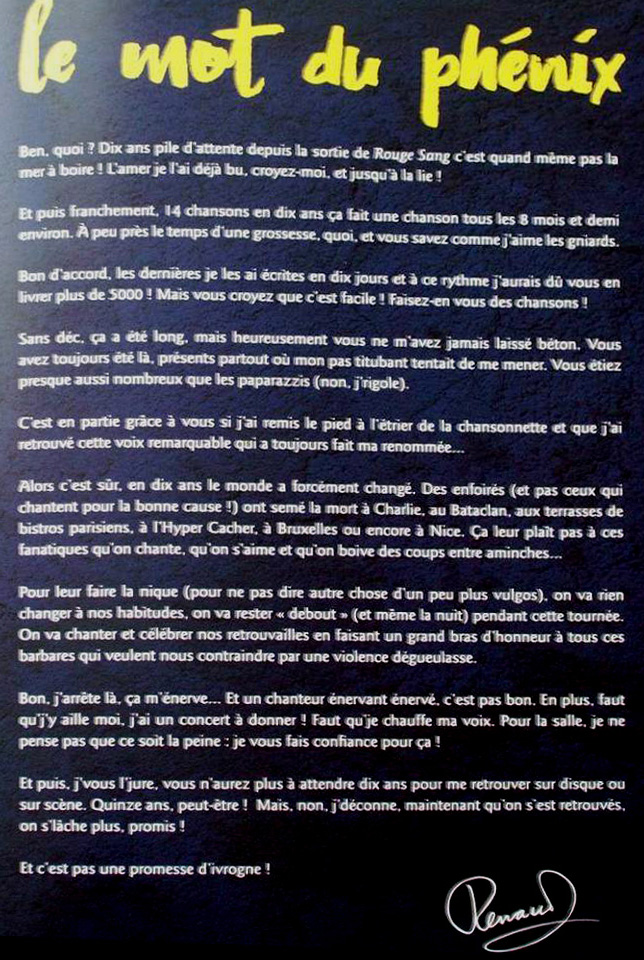 le mot du phénix

Ben, quoi ? Dix ans pile d'attente depuis la sortie de Rouge Sang c'est quand même pas la mer à boire ! L'amer je l'ai déjà bu, croyez-moi, et jusqu'à la lie !

Et puis franchement, 14 chansons en dix ans ça fait une chanson tous les 8 mois et demi environ. À peu près le temps d'une grossesse, quoi, et vous savez comme j'aime les gniards.

Bon d'accord, les dernières je les ai écrites en dix jours et à ce rythme j'aurais dû vous en livrer plus de 5000 ! Mais vous croyez que c'est facile ! Faisez-en vous des chansons !

Sans déc, ça a été long, mais heureusement vous ne m'avez jamais laissé béton. Vous avez toujours été là, présents partout où mon pas titubant tentait de me mener. Vous étiez presque aussi nombreux que les paparazzis (non, j'rigole).

C'est en partie grâce à vous si j'ai remis le pied à l'étrier de la chansonnette et que j'ai retrouvé cette voix remarquable qui a toujours fait ma renommée...

Alors c'est sûr, en dix ans le monde a forcément changé. Des enfoirés (et pas ceux qui chantent pour la bonne cause !) ont semé la mort à Charlie, au Bataclan, aux terrasses de bistros parisiens, à l'Hyper Cacher, à Bruxelles ou encore à Nice. Ça leur plaît pas à ces fanatiques qu'on chante, qu'on s'aime et qu'on boive des coups entre aminches...

Pour leur faire la nique (pour ne pas dire autre chose d'un peu plus vulgos), on va rien changer à nos habitudes, on va rester « debout » (et même la nuit) pendant cette tournée. On va chanter et célébrer nos retrouvailles en faisant un grand bras d'honneur à tous ces barbares qui veulent nous contraindre par une violence dégueulasse.

Bon, j'arrête là, ça m'énerve... Et un chanteur énervant énervé, c'est pas bon. En plus, faut qu'j'y aille moi, j'ai un concert à donner ! Faut qu'je chauffe ma voix. Pour la salle, je ne pense pas que ce soit la peine : je vous fais confiance pour ça !

Et puis, j'vous l'jure, vous n'aurez plus à attendre dix ans pour me retrouver sur disque ou sur scène. Quinze ans, peut-être ! Mais, non, j'déconne, maintenant qu'on s'est retrouvés, on s'lâche plus, promis !

Et c'est pas une promesse d'ivrogne !

Renaud